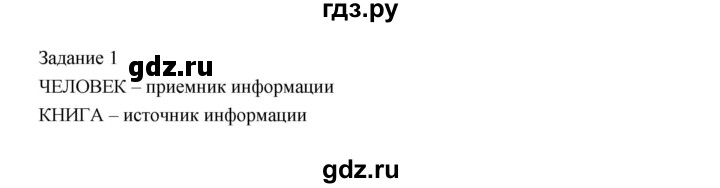 гдз.ру

Задание 1 gdz.ru

ЧЕЛОВЕК – приемник информации

КНИГА – источник информации

gdz.ru